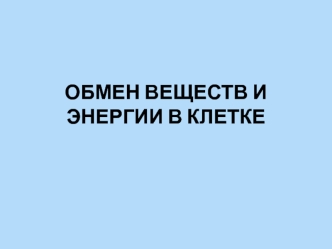 ОБМЕН ВЕЩЕСТВ И ЭНЕРГИИ В КЛЕТКЕ